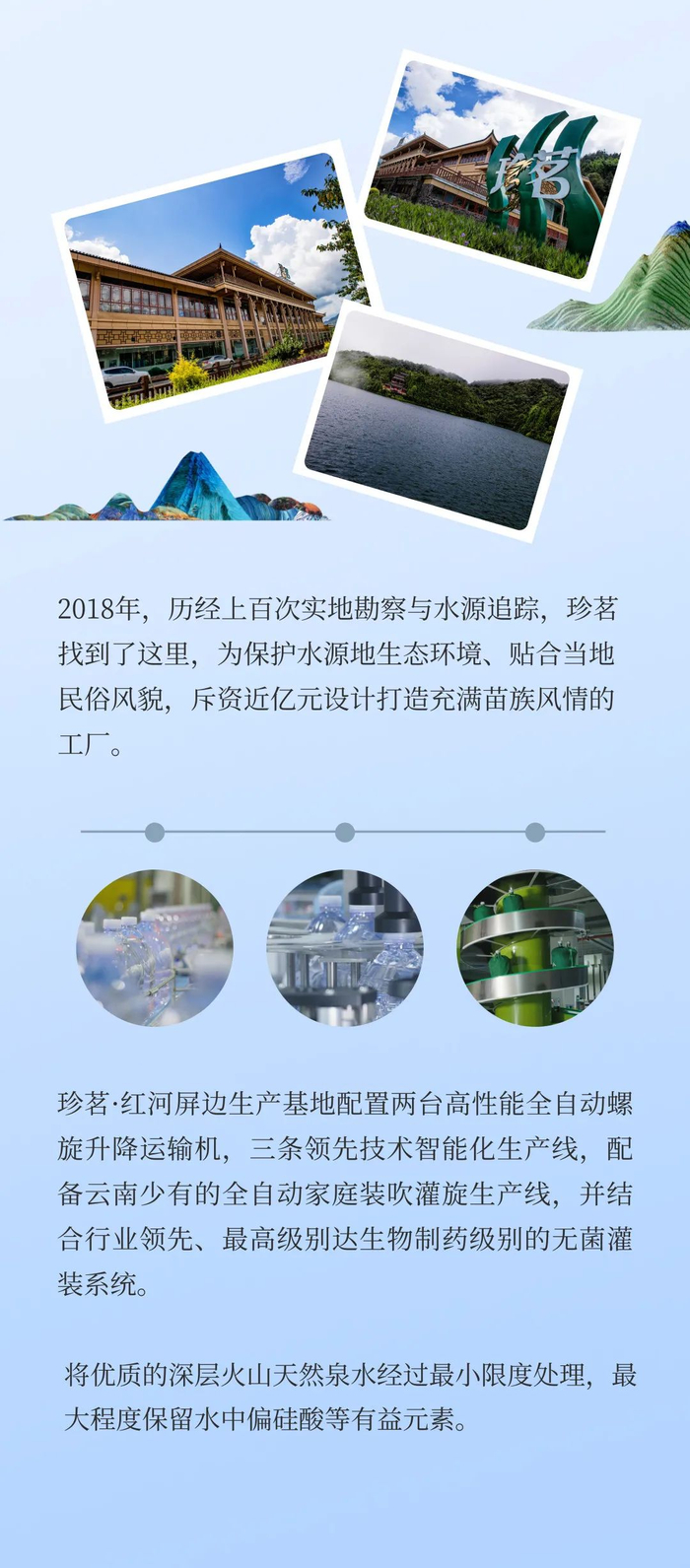 珍茗

2018年，历经上百次实地勘察与水源追踪，珍茗找到了这里，为保护水源地生态环境、贴合当地民俗风貌，斥资近亿元设计打造充满苗族风情的工厂。

珍茗·红河屏边生产基地配置两台高性能全自动螺旋升降运输机，三条领先技术智能化生产线，配备云南少有的全自动家庭装吹灌旋生产线，并结合行业领先、最高级别达生物制药级别的无菌灌装系统。

将优质的深层火山天然泉水经过最小限度处理，最大程度保留水中偏硅酸等有益元素。